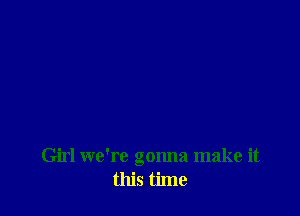 Girl we're gonna make it
this time